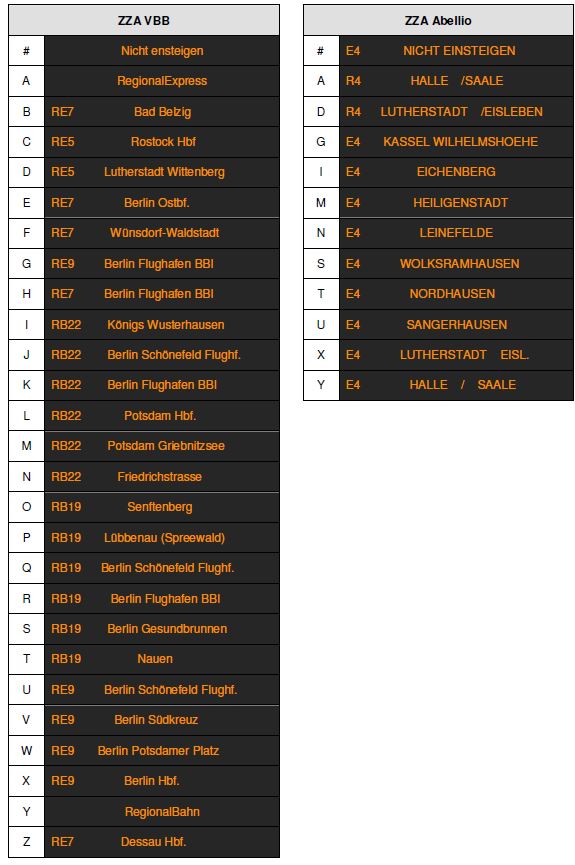 | ZZA VBB | | |
|---|---|---|
| # | | Nicht ensteigen |
| A | | RegionalExpress |
| B | RE7 | Bad Belzig |
| C | RE5 | Rostock Hbf |
| D | RE5 | Lutherstadt Wittenberg |
| E | RE7 | Berlin Ostbf. |
| F | RE7 | Wünsdorf-Waldstadt |
| G | RE9 | Berlin Flughafen BBI |
| H | RE7 | Berlin Flughafen BBI |
| I | RB22 | Königs Wusterhausen |
| J | RB22 | Berlin Schönefeld Flughf. |
| K | RB22 | Berlin Flughafen BBI |
| L | RB22 | Potsdam Hbf. |
| M | RB22 | Potsdam Griebnitzsee |
| N | RB22 | Friedrichstrasse |
| O | RB19 | Senftenberg |
| P | RB19 | Lübbenau (Spreewald) |
| Q | RB19 | Berlin Schönefeld Flughf. |
| R | RB19 | Berlin Flughafen BBI |
| S | RB19 | Berlin Gesundbrunnen |
| T | RB19 | Nauen |
| U | RE9 | Berlin Schönefeld Flughf. |
| V | RE9 | Berlin Südkreuz |
| W | RE9 | Berlin Potsdamer Platz |
| X | RE9 | Berlin Hbf. |
| Y | | RegionalBahn |
| Z | RE7 | Dessau Hbf. |

| ZZA Abellio | | |
|---|---|---|
| # | E4 | NICHT EINSTEIGEN |
| A | R4 | HALLE /SAALE |
| D | R4 | LUTHERSTADT /EISLEBEN |
| G | E4 | KASSEL WILHELMSHOEHE |
| I | E4 | EICHENBERG |
| M | E4 | HEILIGENSTADT |
| N | E4 | LEINEFELDE |
| S | E4 | WOLKSRAMHAUSEN |
| T | E4 | NORDHAUSEN |
| U | E4 | SANGERHAUSEN |
| X | E4 | LUTHERSTADT EISL. |
| Y | E4 | HALLE / SAALE |